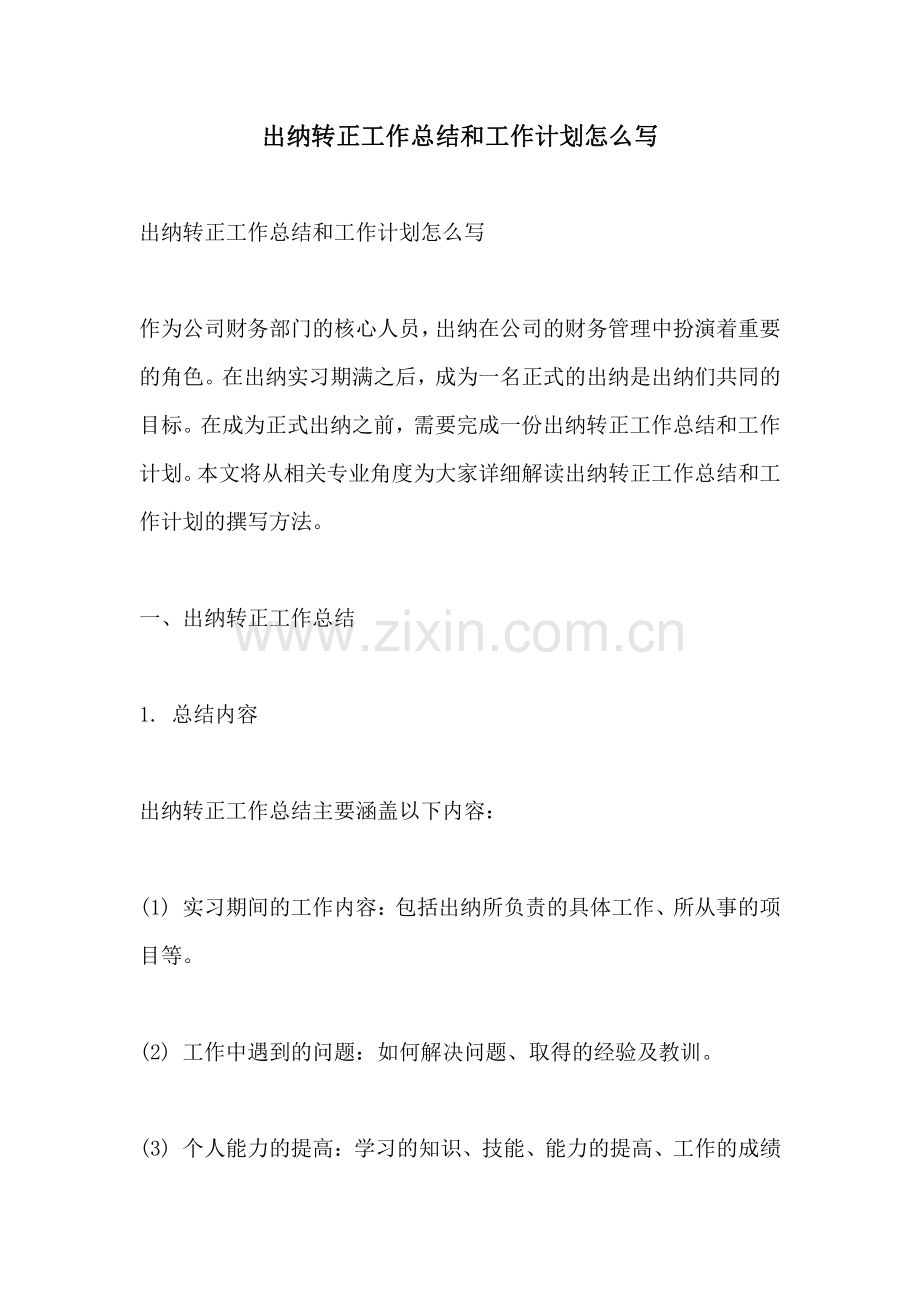 出纳转正工作总结和工作计划怎么写

出纳转正工作总结和工作计划怎么写

作为公司财务部门的核心人员，出纳在公司的财务管理中扮演着重要的角色。在出纳实习期满之后，成为一名正式的出纳是出纳们共同的目标。在成为正式出纳之前，需要完成一份出纳转正工作总结和工作计划。本文将从相关专业角度为大家详细解读出纳转正工作总结和工作计划的撰写方法。

一、出纳转正工作总结

1.总结内容

出纳转正工作总结主要涵盖以下内容：

(1)实习期间的工作内容：包括出纳所负责的具体工作、所从事的项目等。

(2)工作中遇到的问题：如何解决问题、取得的经验及教训。

(3)个人能力的提高：学习的知识、技能、能力的提高、工作的成绩

www.zixin.com.cn